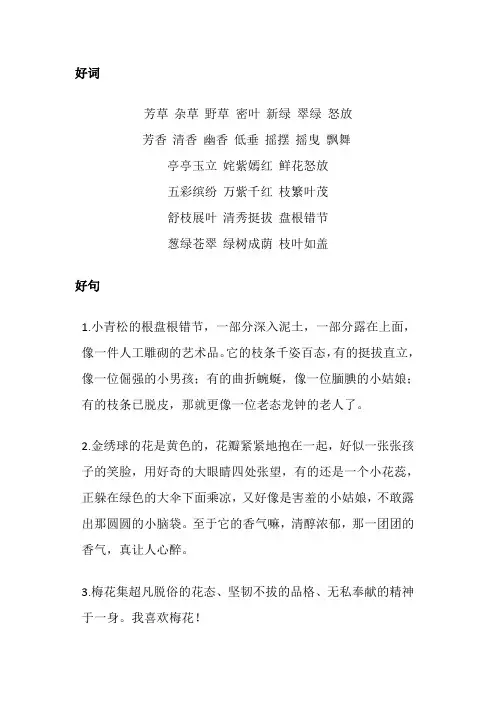 好词

芳草 杂草 野草 密叶 新绿 翠绿 怒放

芳香 清香 幽香 低垂 摇摆 摇曳 飘舞

亭亭玉立 姹紫嫣红 鲜花怒放

五彩缤纷 万紫千红 枝繁叶茂

舒枝展叶 清秀挺拔 盘根错节

葱绿苍翠 绿树成荫 枝叶如盖

好句

1.小青松的根盘根错节，一部分深入泥土，一部分露在上面，像一件人工雕砌的艺术品。它的枝条千姿百态，有的挺拔直立，像一位倔强的小男孩；有的曲折蜿蜒，像一位腼腆的小姑娘；有的枝条已脱皮，那就更像一位老态龙钟的老人了。

2.金绣球的花是黄色的，花瓣紧紧地抱在一起，好似一张张孩子的笑脸，用好奇的大眼睛四处张望，有的还是一个小花蕊，正躲在绿色的大伞下面乘凉，又好像是害羞的小姑娘，不敢露出那圆圆的小脑袋。至于它的香气嘛，清醇浓郁，那一团团的香气，真让人心醉。

3.梅花集超凡脱俗的花态、坚韧不拔的品格、无私奉献的精神于一身。我喜欢梅花！